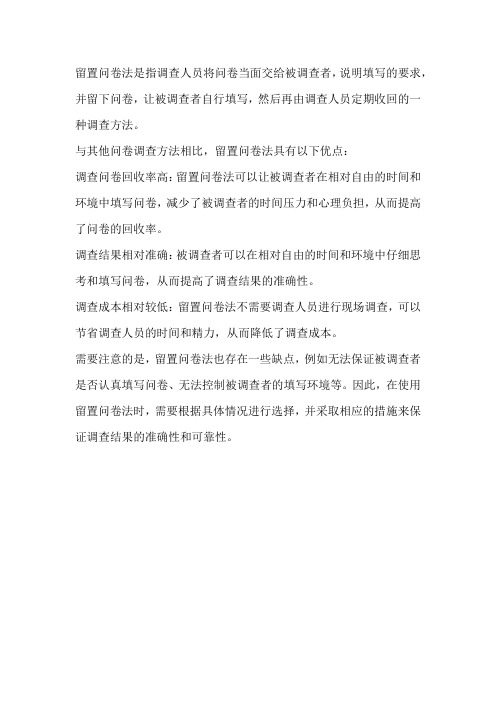 留置问卷法是指调查人员将问卷当面交给被调查者，说明填写的要求，并留下问卷，让被调查者自行填写，然后再由调查人员定期收回的一种调查方法。

与其他问卷调查方法相比，留置问卷法具有以下优点：

调查问卷回收率高：留置问卷法可以让被调查者在相对自由的时间和环境中填写问卷，减少了被调查者的时间压力和心理负担，从而提高了问卷的回收率。

调查结果相对准确：被调查者可以在相对自由的时间和环境中仔细思考和填写问卷，从而提高了调查结果的准确性。

调查成本相对较低：留置问卷法不需要调查人员进行现场调查，可以节省调查人员的时间和精力，从而降低了调查成本。

需要注意的是，留置问卷法也存在一些缺点，例如无法保证被调查者是否认真填写问卷、无法控制被调查者的填写环境等。因此，在使用留置问卷法时，需要根据具体情况进行选择，并采取相应的措施来保证调查结果的准确性和可靠性。